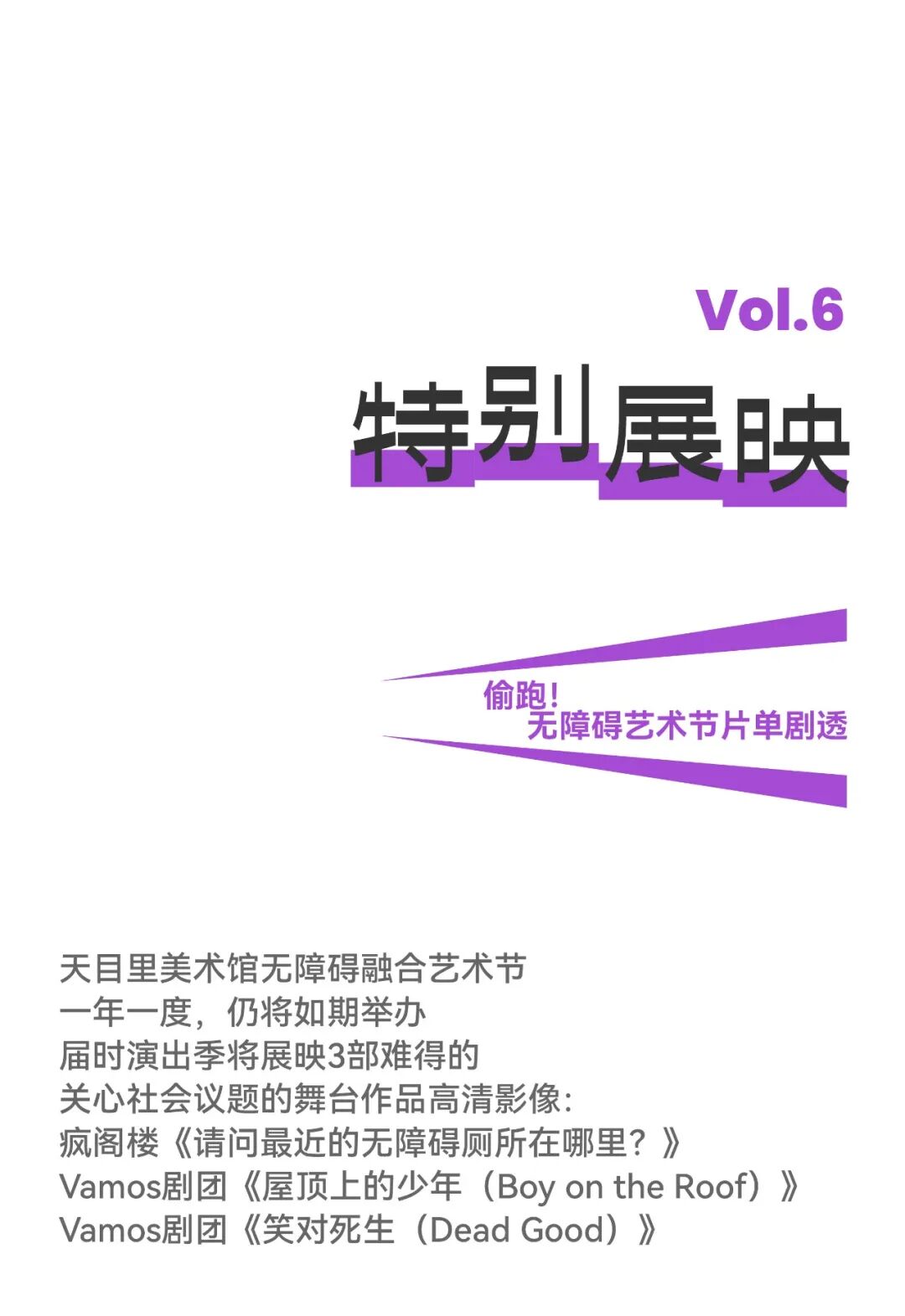 Vol.6

特别展映

偷跑!
无障碍艺术节片单剧透

天目里美术馆无障碍融合艺术节
一年一度，仍将如期举办
届时演出季将展映3部难得的
关心社会议题的舞台作品高清影像:
疯阁楼《请问最近的无障碍厕所在哪里?》
Vamos剧团《屋顶上的少年（Boy on the Roof）》
Vamos剧团《笑对死生（Dead Good）》